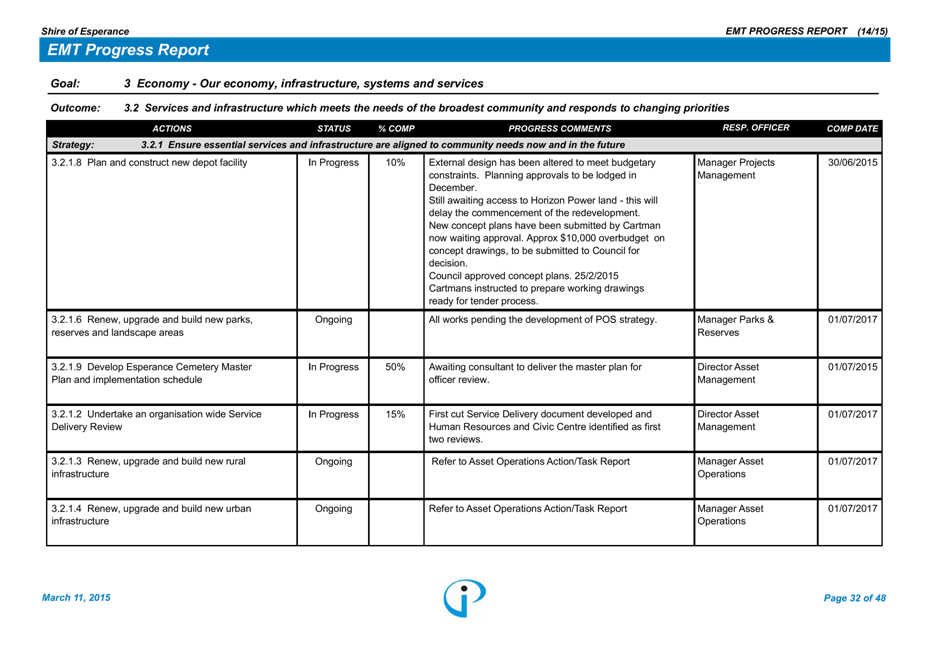 Shire of Esperance

EMT PROGRESS REPORT (14/15)

EMT Progress Report

Goal: 3 Economy - Our economy, infrastructure, systems and services

Outcome: 3.2 Services and infrastructure which meets the needs of the broadest community and responds to changing priorities

| ACTIONS | STATUS | % COMP | PROGRESS COMMENTS | RESP. OFFICER | COMP DATE |
|---|---|---|---|---|---|
| Strategy: 3.2.1 Ensure essential services and infrastructure are aligned to community needs now and in the future | | | | | |
| 3.2.1.8 Plan and construct new depot facility | In Progress | 10% | External design has been altered to meet budgetary constraints. Planning approvals to be lodged in December. Still awaiting access to Horizon Power land - this will delay the commencement of the redevelopment. New concept plans have been submitted by Cartman now waiting approval. Approx \$10,000 overbudget on concept drawings, to be submitted to Council for decision. Council approved concept plans. 25/2/2015 Cartmans instructed to prepare working drawings ready for tender process. | Manager Projects Management | 30/06/2015 |
| 3.2.1.6 Renew, upgrade and build new parks, reserves and landscape areas | Ongoing | | All works pending the development of POS strategy. | Manager Parks & Reserves | 01/07/2017 |
| 3.2.1.9 Develop Esperance Cemetery Master Plan and implementation schedule | In Progress | 50% | Awaiting consultant to deliver the master plan for officer review. | Director Asset Management | 01/07/2015 |
| 3.2.1.2 Undertake an organisation wide Service Delivery Review | In Progress | 15% | First cut Service Delivery document developed and Human Resources and Civic Centre identified as first two reviews. | Director Asset Management | 01/07/2017 |
| 3.2.1.3 Renew, upgrade and build new rural infrastructure | Ongoing | | Refer to Asset Operations Action/Task Report | Manager Asset Operations | 01/07/2017 |
| 3.2.1.4 Renew, upgrade and build new urban infrastructure | Ongoing | | Refer to Asset Operations Action/Task Report | Manager Asset Operations | 01/07/2017 |

March 11, 2015

Page 32 of 48